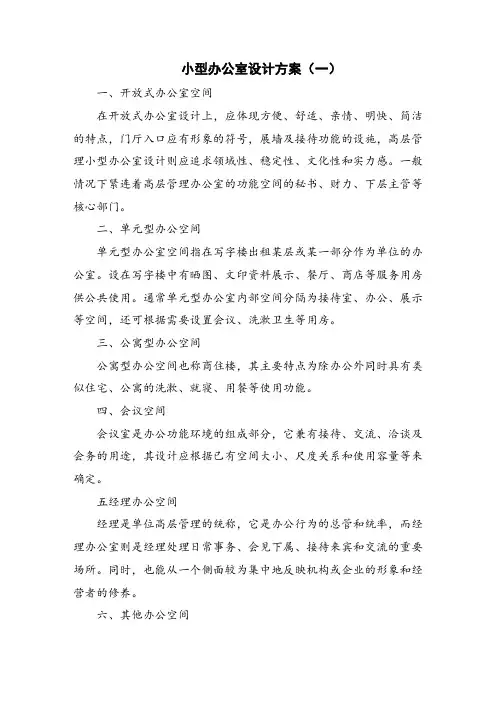 小型办公室设计方案（一）

一、开放式办公室空间

在开放式办公室设计上，应体现方便、舒适、亲情、明快、简洁的特点，门厅入口应有形象的符号，展墙及接待功能的设施，高层管理小型办公室设计则应追求领域性、稳定性、文化性和实力感。一般情况下紧连着高层管理办公室的功能空间的秘书、财力、下层主管等核心部门。

二、单元型办公空间

单元型办公室空间指在写字楼出租某层或某一部分作为单位的办公室。设在写字楼中有晒图、文印资料展示、餐厅、商店等服务用房供公共使用。通常单元型办公室内部空间分隔为接待室、办公、展示等空间，还可根据需要设置会议、洗漱卫生等用房。

三、公寓型办公空间

公寓型办公空间也称商住楼，其主要特点为除办公外同时具有类似住宅、公寓的洗漱、就寝、用餐等使用功能。

四、会议空间

会议室是办公功能环境的组成部分，它兼有接待、交流、洽谈及会务的用途，其设计应根据已有空间大小、尺度关系和使用容量等来确定。

五经理办公空间

经理是单位高层管理的统称，它是办公行为的总管和统率，而经理办公室则是经理处理日常事务、会见下属、接待来宾和交流的重要场所。同时，也能从一个侧面较为集中地反映机构或企业的形象和经营者的修养。

六、其他办公空间